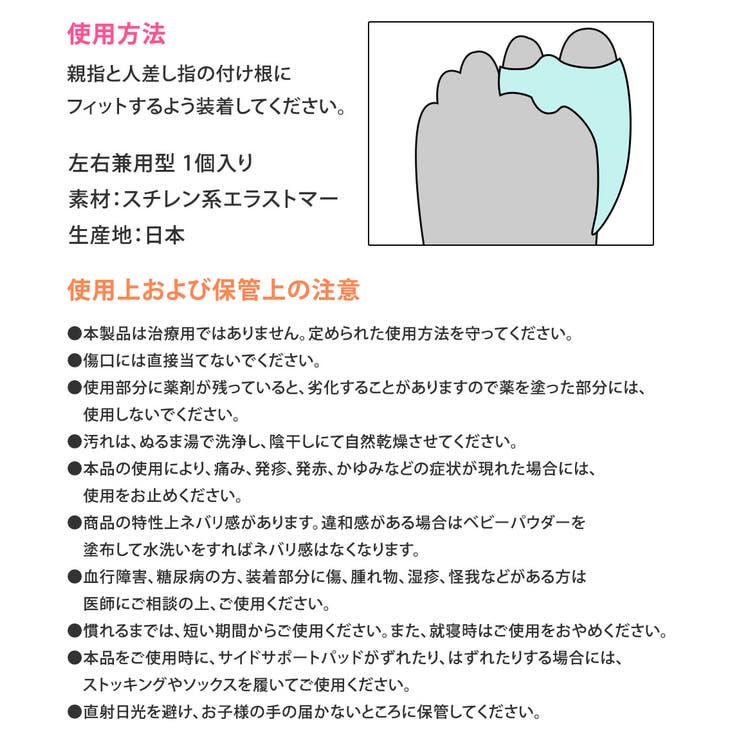 使用方法

親指と人差し指の付け根にフィットするよう装着してください。

左右兼用型 1個入り
素材：スチレン系エラストマー
生産地：日本

使用上および保管上の注意

●本製品は治療用ではありません。定められた使用方法を守ってください。
●傷口には直接当てないでください。
●使用部分に薬剤が残っていると、劣化することがありますので薬を塗った部分には、使用しないでください。
●汚れは、ぬるま湯で洗浄し、陰干しにて自然乾燥させてください。
●本品の使用により、痛み、発疹、発赤、かゆみなどの症状が現れた場合には、使用をお止めください。
●商品の特性上ネバリ感があります。違和感がある場合はベビーパウダーを塗布して水洗いをすればネバリ感はなくなります。
●血行障害、糖尿病の方、装着部分に傷、腫れ物、湿疹、怪我などがある方は医師にご相談の上、ご使用ください。
●慣れるまでは、短い期間からご使用ください。また、就寝時はご使用をおやめください。
●本品をご使用時に、サイドサポートパッドがずれたり、はずれたりする場合には、ストッキングやソックスを履いてご使用ください。
●直射日光を避け、お子様の手の届かないところに保管してください。